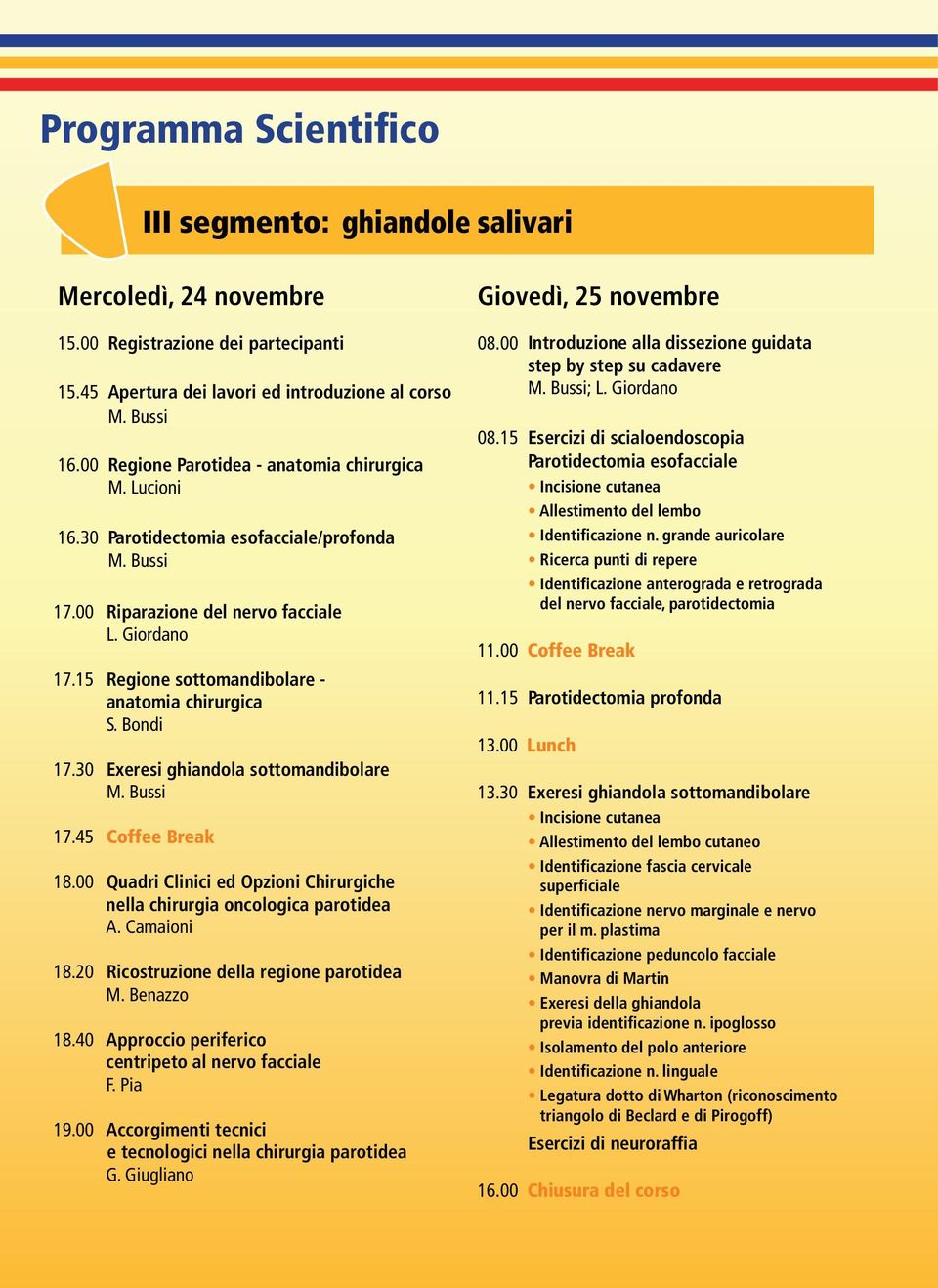 Programma Scientifico

III segmento: ghiandole salivari

Mercoledì, 24 novembre

15.00 Registrazione dei partecipanti

15.45 Apertura dei lavori ed introduzione al corso
M. Bussi

16.00 Regione Parotidea - anatomia chirurgica
M. Lucioni

16.30 Parotidectomia esofacciale/profonda
M. Bussi

17.00 Riparazione del nervo facciale
L. Giordano

17.15 Regione sottomandibolare - anatomia chirurgica
S. Bondi

17.30 Exeresi ghiandola sottomandibolare
M. Bussi

17.45 Coffee Break

18.00 Quadri Clinici ed Opzioni Chirurgiche nella chirurgia oncologica parotidea
A. Camaioni

18.20 Ricostruzione della regione parotidea
M. Benazzo

18.40 Approccio periferico centripeto al nervo facciale
F. Pia

19.00 Accorgimenti tecnici e tecnologici nella chirurgia parotidea
G. Giugliano

Giovedì, 25 novembre

08.00 Introduzione alla dissezione guidata step by step su cadavere
M. Bussi; L. Giordano

08.15 Esercizi di scialoendoscopia
Parotidectomia esofacciale
• Incisione cutanea
• Allestimento del lembo
• Identificazione n. grande auricolare
• Ricerca punti di repere
• Identificazione anterograda e retrograda del nervo facciale, parotidectomia

11.00 Coffee Break

11.15 Parotidectomia profonda

13.00 Lunch

13.30 Exeresi ghiandola sottomandibolare
• Incisione cutanea
• Allestimento del lembo cutaneo
• Identificazione fascia cervicale superficiale
• Identificazione nervo marginale e nervo per il m. plastima
• Identificazione peduncolo facciale
• Manovra di Martin
• Exeresi della ghiandola previa identificazione n. ipoglosso
• Isolamento del polo anteriore
• Identificazione n. linguale
• Legatura dotto di Wharton (riconoscimento triangolo di Beclard e di Pirogoff)
Esercizi di neuroraffia

16.00 Chiusura del corso